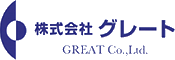 株式会社 グレート

GREAT Co.,Ltd.